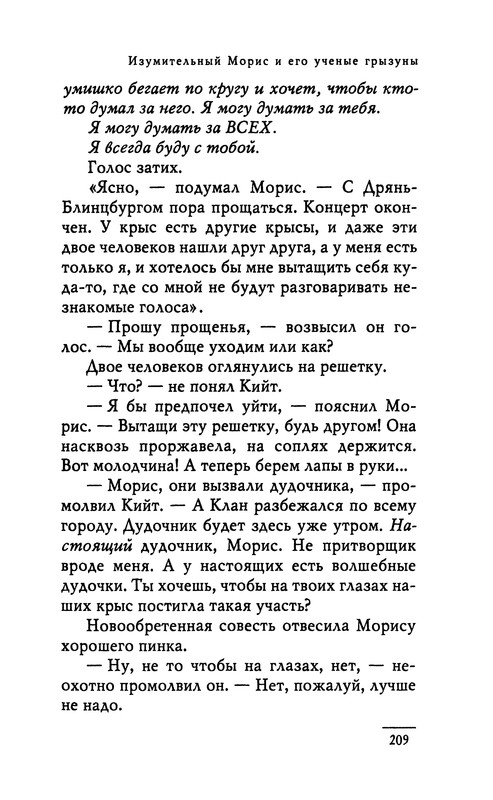 Изумительный Морис и его ученые грызуны

умишко бегает по кругу и хочет, чтобы кто-то думал за него. Я могу думать за тебя.

Я могу думать за ВСЕХ.

Я всегда буду с тобой.

Голос затих.

«Ясно, — подумал Морис. — С Дрянь-Блинцбургом пора прощаться. Концерт окончен. У крыс есть другие крысы, и даже эти двое человеков нашли друг друга, а у меня есть только я, и хотелось бы мне вытащить себя куда-то, где со мной не будут разговаривать незнакомые голоса».

— Прошу прощенья, — возвысил он голос. — Мы вообще уходим или как?

Двое человеков оглянулись на решетку.

— Что? — не понял Кийт.

— Я бы предпочел уйти, — пояснил Морис. — Вытащи эту решетку, будь другом! Она насквозь проржавела, на соплях держится. Вот молодчина! А теперь берем лапы в руки...

— Морис, они вызвали дудочника, — промолвил Кийт. — А Клан разбежался по всему городу. Дудочник будет здесь уже утром. Настоящий дудочник, Морис. Не притворщик вроде меня. А у настоящих есть волшебные дудочки. Ты хочешь, чтобы на твоих глазах наших крыс постигла такая участь?

Новообретенная совесть отвесила Морису хорошего пинка.

— Ну, не то чтобы на глазах, нет, — неохотно промолвил он. — Нет, пожалуй, лучше не надо.

209